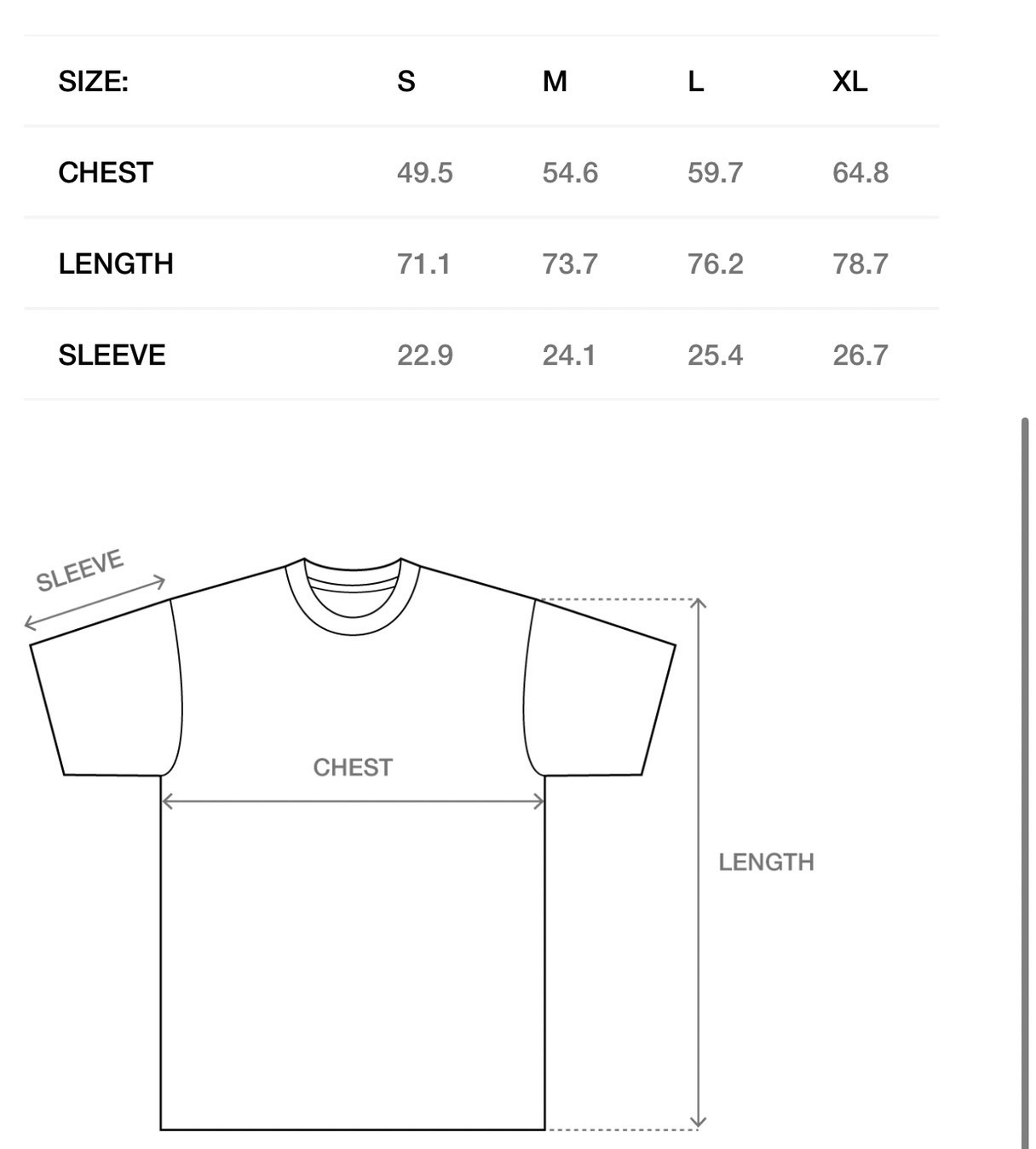 | SIZE: | S | M | L | XL |
|---|---|---|---|---|
| CHEST | 49.5 | 54.6 | 59.7 | 64.8 |
| LENGTH | 71.1 | 73.7 | 76.2 | 78.7 |
| SLEEVE | 22.9 | 24.1 | 25.4 | 26.7 |

SLEEVE

CHEST

LENGTH